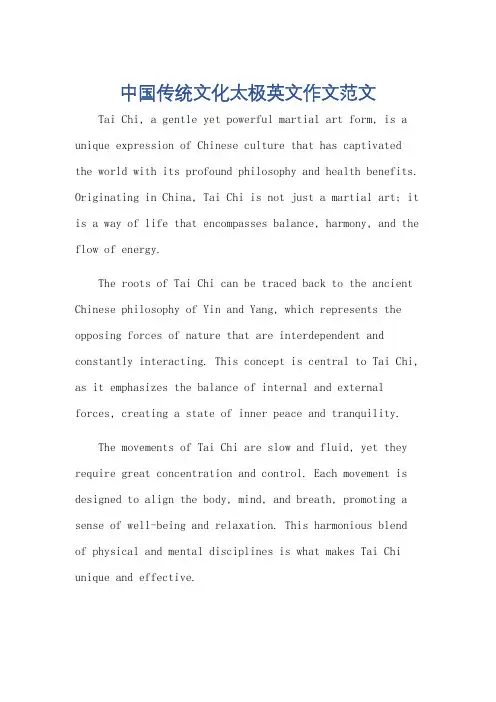 中国传统文化太极英文作文范文

Tai Chi, a gentle yet powerful martial art form, is a unique expression of Chinese culture that has captivated the world with its profound philosophy and health benefits. Originating in China, Tai Chi is not just a martial art; it is a way of life that encompasses balance, harmony, and the flow of energy.

The roots of Tai Chi can be traced back to the ancient Chinese philosophy of Yin and Yang, which represents the opposing forces of nature that are interdependent and constantly interacting. This concept is central to Tai Chi, as it emphasizes the balance of internal and external forces, creating a state of inner peace and tranquility.

The movements of Tai Chi are slow and fluid, yet they require great concentration and control. Each movement is designed to align the body, mind, and breath, promoting a sense of well-being and relaxation. This harmonious blend of physical and mental disciplines is what makes Tai Chi unique and effective.